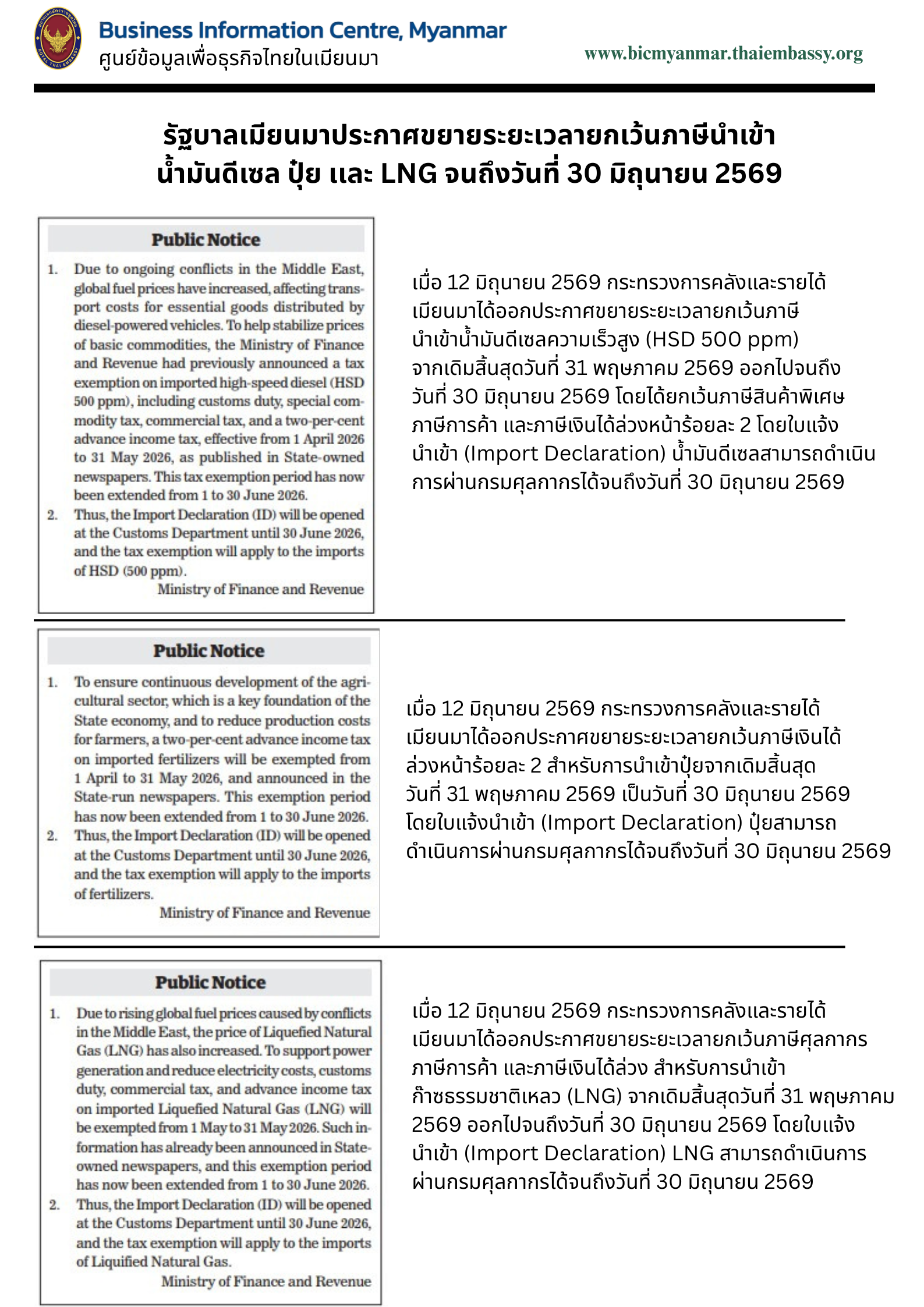 Business Information Centre, Myanmar
ศูนย์ข้อมูลเพื่อธุรกิจไทยในเมียนมา

www.bicmyanmar.thaiembassy.org

รัฐบาลเมียนมาประกาศขยายระยะเวลายกเว้นภาษีนำเข้า
น้ำมันดีเซล ปุ๋ย และ LNG จนถึงวันที่ 30 มิถุนายน 2569

Public Notice

1. Due to ongoing conflicts in the Middle East, global fuel prices have increased, affecting transport costs for essential goods distributed by diesel-powered vehicles. To help stabilize prices of basic commodities, the Ministry of Finance and Revenue had previously announced a tax exemption on imported high-speed diesel (HSD 500 ppm), including customs duty, special commodity tax, commercial tax, and a two-per-cent advance income tax, effective from 1 April 2026 to 31 May 2026, as published in State-owned newspapers. This tax exemption period has now been extended from 1 to 30 June 2026.
2. Thus, the Import Declaration (ID) will be opened at the Customs Department until 30 June 2026, and the tax exemption will apply to the imports of HSD (500 ppm).

Ministry of Finance and Revenue

เมื่อ 12 มิถุนายน 2569 กระทรวงการคลังและรายได้เมียนมาได้ออกประกาศขยายระยะเวลายกเว้นภาษีนำเข้าน้ำมันดีเซลความเร็วสูง (HSD 500 ppm) จากเดิมสิ้นสุดวันที่ 31 พฤษภาคม 2569 ออกไปจนถึงวันที่ 30 มิถุนายน 2569 โดยได้ยกเว้นภาษีสินค้าพิเศษ ภาษีการค้า และภาษีเงินได้ล่วงหน้าร้อยละ 2 โดยใบแจ้งนำเข้า (Import Declaration) น้ำมันดีเซลสามารถดำเนินการผ่านกรมศุลกากรได้จนถึงวันที่ 30 มิถุนายน 2569

Public Notice

1. To ensure continuous development of the agricultural sector, which is a key foundation of the State economy, and to reduce production costs for farmers, a two-per-cent advance income tax on imported fertilizers will be exempted from 1 April to 31 May 2026, and announced in the State-run newspapers. This exemption period has now been extended from 1 to 30 June 2026.
2. Thus, the Import Declaration (ID) will be opened at the Customs Department until 30 June 2026, and the tax exemption will apply to the imports of fertilizers.

Ministry of Finance and Revenue

เมื่อ 12 มิถุนายน 2569 กระทรวงการคลังและรายได้เมียนมาได้ออกประกาศขยายระยะเวลายกเว้นภาษีเงินได้ล่วงหน้าร้อยละ 2 สำหรับการนำเข้าปุ๋ยจากเดิมสิ้นสุดวันที่ 31 พฤษภาคม 2569 เป็นวันที่ 30 มิถุนายน 2569 โดยใบแจ้งนำเข้า (Import Declaration) ปุ๋ยสามารถดำเนินการผ่านกรมศุลกากรได้จนถึงวันที่ 30 มิถุนายน 2569

Public Notice

1. Due to rising global fuel prices caused by conflicts in the Middle East, the price of Liquefied Natural Gas (LNG) has also increased. To support power generation and reduce electricity costs, customs duty, commercial tax, and advance income tax on imported Liquefied Natural Gas (LNG) will be exempted from 1 May to 31 May 2026. Such information has already been announced in State-owned newspapers, and this exemption period has now been extended from 1 to 30 June 2026.
2. Thus, the Import Declaration (ID) will be opened at the Customs Department until 30 June 2026, and the tax exemption will apply to the imports of Liquified Natural Gas.

Ministry of Finance and Revenue

เมื่อ 12 มิถุนายน 2569 กระทรวงการคลังและรายได้เมียนมาได้ออกประกาศขยายระยะเวลายกเว้นภาษีศุลกากร ภาษีการค้า และภาษีเงินได้ล่วง สำหรับการนำเข้าก๊าซธรรมชาติเหลว (LNG) จากเดิมสิ้นสุดวันที่ 31 พฤษภาคม 2569 ออกไปจนถึงวันที่ 30 มิถุนายน 2569 โดยใบแจ้งนำเข้า (Import Declaration) LNG สามารถดำเนินการผ่านกรมศุลกากรได้จนถึงวันที่ 30 มิถุนายน 2569